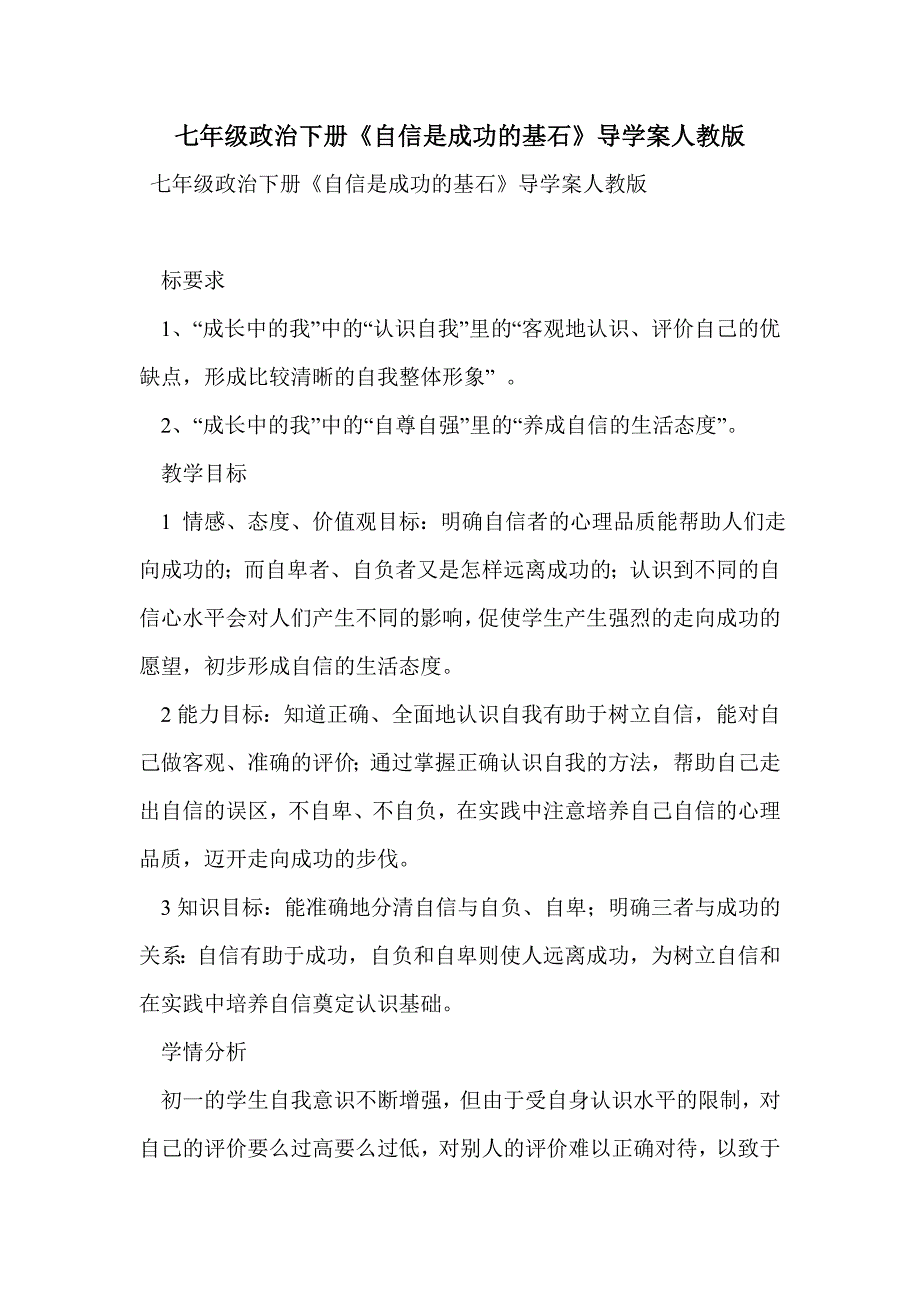 七年级政治下册《自信是成功的基石》导学案人教版

七年级政治下册《自信是成功的基石》导学案人教版

标要求

1、“成长中的我”中的“认识自我”里的“客观地认识、评价自己的优缺点，形成比较清晰的自我整体形象”。

2、“成长中的我”中的“自尊自强”里的“养成自信的生活态度”。

教学目标

1 情感、态度、价值观目标：明确自信者的心理品质能帮助人们走向成功的；而自卑者、自负者又是怎样远离成功的；认识到不同的自信心水平会对人们产生不同的影响，促使学生产生强烈的走向成功的愿望，初步形成自信的生活态度。

2 能力目标：知道正确、全面地认识自我有助于树立自信，能对自己做客观、准确的评价；通过掌握正确认识自我的方法，帮助自己走出自信的误区，不自卑、不自负，在实践中注意培养自己自信的心理品质，迈开走向成功的步伐。

3 知识目标：能准确地分清自信与自负、自卑；明确三者与成功的关系：自信有助于成功，自负和自卑则使人远离成功，为树立自信和在实践中培养自信奠定认识基础。

学情分析

初一的学生自我意识不断增强，但由于受自身认识水平的限制，对自己的评价要么过高要么过低，对别人的评价难以正确对待，以致于